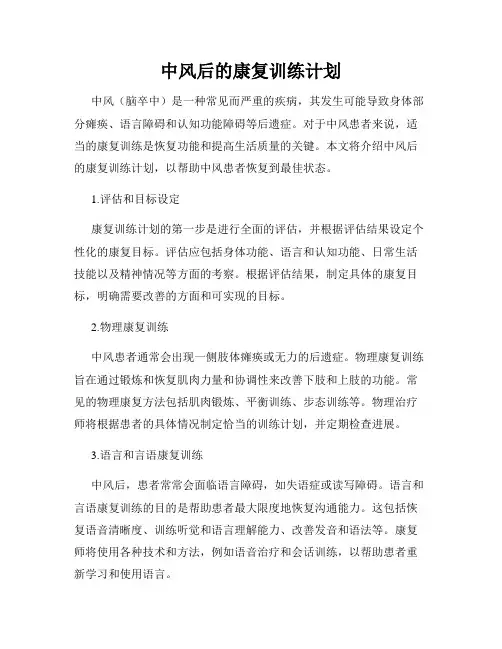 中风后的康复训练计划

中风（脑卒中）是一种常见而严重的疾病，其发生可能导致身体部分瘫痪、语言障碍和认知功能障碍等后遗症。对于中风患者来说，适当的康复训练是恢复功能和提高生活质量的关键。本文将介绍中风后的康复训练计划，以帮助中风患者恢复到最佳状态。

1.评估和目标设定

康复训练计划的第一步是进行全面的评估，并根据评估结果设定个性化的康复目标。评估应包括身体功能、语言和认知功能、日常生活技能以及精神情况等方面的考察。根据评估结果，制定具体的康复目标，明确需要改善的方面和可实现的目标。

2.物理康复训练

中风患者通常会出现一侧肢体瘫痪或无力的后遗症。物理康复训练旨在通过锻炼和恢复肌肉力量和协调性来改善下肢和上肢的功能。常见的物理康复方法包括肌肉锻炼、平衡训练、步态训练等。物理治疗师将根据患者的具体情况制定恰当的训练计划，并定期检查进展。

3.语言和言语康复训练

中风后，患者常常会面临语言障碍，如失语症或读写障碍。语言和言语康复训练的目的是帮助患者最大限度地恢复沟通能力。这包括恢复语音清晰度、训练听觉和语言理解能力、改善发音和语法等。康复师将使用各种技术和方法，例如语音治疗和会话训练，以帮助患者重新学习和使用语言。